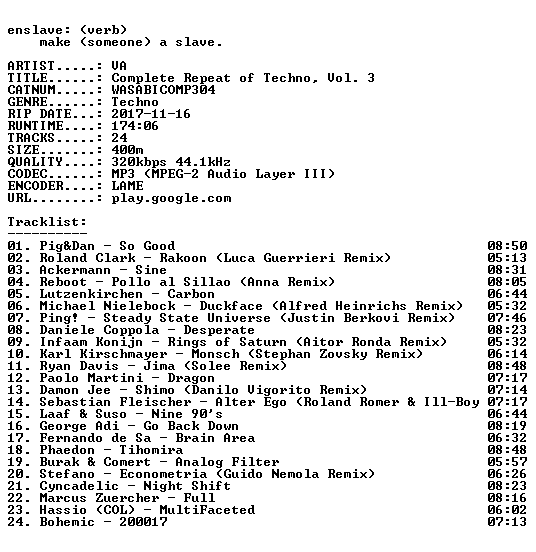 enslave: (verb)
make (someone) a slave.

ARTIST.....: VA
TITLE......: Complete Repeat of Techno, Vol. 3
CATNUM.....: WASABICOMP304
GENRE......: Techno
RIP DATE...: 2017-11-16
RUNTIME....: 174:06
TRACKS.....: 24
SIZE.......: 400m
QUALITY....: 320kbps 44.1kHz
CODEC......: MP3 (MPEG-2 Audio Layer III)
ENCODER....: LAME
URL........: play.google.com

Tracklist:
----------
01. Pig&Dan - So Good 08:50
02. Roland Clark - Rakoon (Luca Guerrieri Remix) 05:13
03. Ackermann - Sine 08:31
04. Reboot - Pollo al Sillao (Anna Remix) 08:05
05. Lutzenkirchen - Carbon 06:44
06. Michael Nielebock - Duckface (Alfred Heinrichs Remix) 05:32
07. Ping! - Steady State Universe (Justin Berkovi Remix) 07:46
08. Daniele Coppola - Desperate 08:23
09. Infaam Konijn - Rings of Saturn (Aitor Ronda Remix) 05:32
10. Karl Kirschmayer - Monsch (Stephan Zovsky Remix) 06:14
11. Ryan Davis - Jima (Solee Remix) 08:48
12. Paolo Martini - Dragon 07:17
13. Damon Jee - Shimo (Danilo Vigorito Remix) 07:14
14. Sebastian Fleischer - Alter Ego (Roland Romer & Ill-Boy 07:17
15. Laaf & Suso - Nine 90's 06:44
16. George Adi - Go Back Down 08:19
17. Fernando de Sa - Brain Area 06:32
18. Phaedon - Tihomira 08:48
19. Burak & Comert - Analog Filter 05:57
20. Stefano - Econometria (Guido Nemola Remix) 06:26
21. Cyncadelic - Night Shift 08:23
22. Marcus Zuercher - Full 08:16
23. Hassio (COL) - MultiFaceted 06:02
24. Bohemic - 200017 07:13